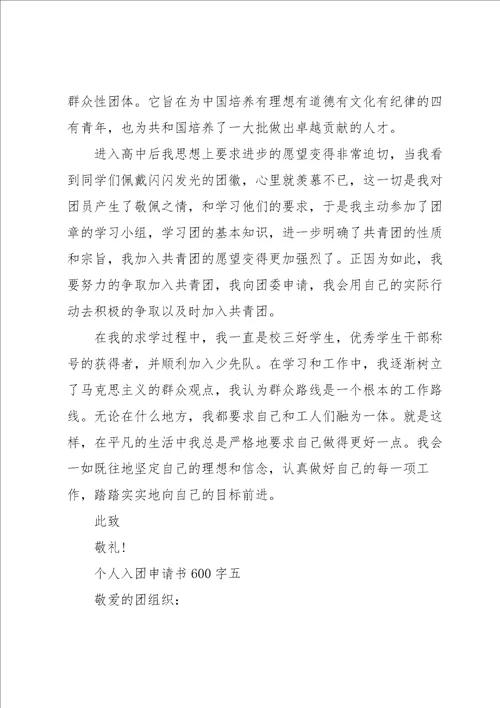 群众性团体。它旨在为中国培养有理想有道德有文化有纪律的四有青年，也为共和国培养了一大批做出卓越贡献的人才。

进入高中后我思想上要求进步的愿望变得非常迫切，当我看到同学们佩戴闪闪发光的团徽，心里就羡慕不已，这一切是我对团员产生了敬佩之情，和学习他们的要求，于是我主动参加了团章的学习小组，学习团的基本知识，进一步明确了共青团的性质和宗旨，我加入共青团的愿望变得更加强烈了。正因为如此，我要努力的争取加入共青团，我向团委申请，我会用自己的实际行动去积极的争取以及时加入共青团。

在我的求学过程中，我一直是校三好学生，优秀学生干部称号的获得者，并顺利加入少先队。在学习和工作中，我逐渐树立了马克思主义的群众观点，我认为群众路线是一个根本的工作路线。无论在什么地方，我都要求自己和工人们融为一体。就是这样，在平凡的生活中我总是严格地要求自己做得更好一点。我会一如既往地坚定自己的理想和信念，认真做好自己的每一项工作，踏踏实实地向自己的目标前进。

此致

敬礼！

个人入团申请书600字五

敬爱的团组织：